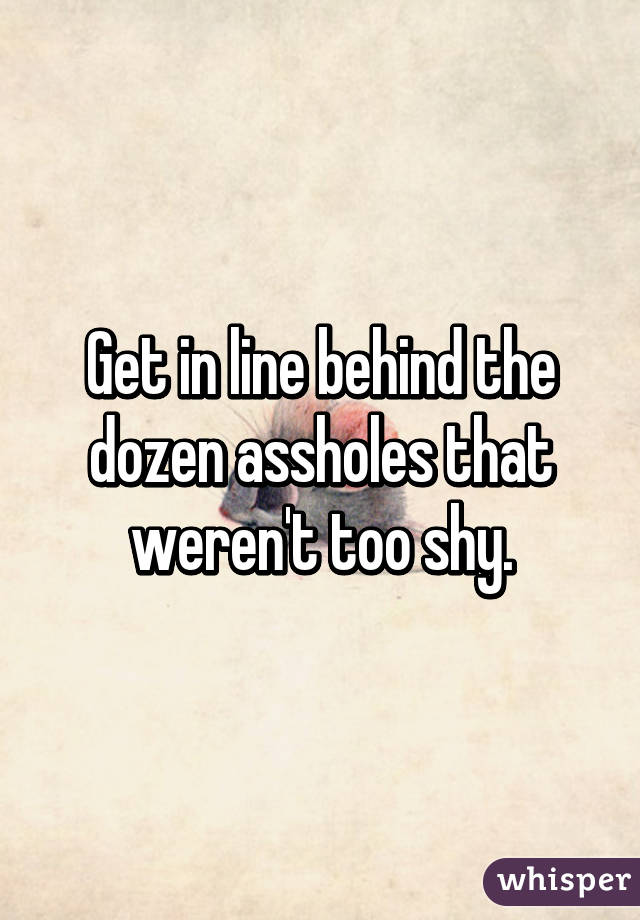 Get in line behind the dozen assholes that weren't too shy.

whisper